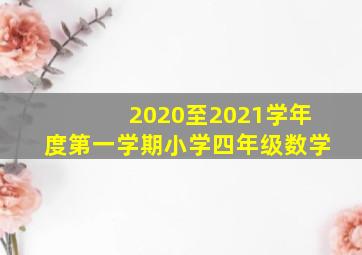 2020至2021学年度第一学期小学四年级数学